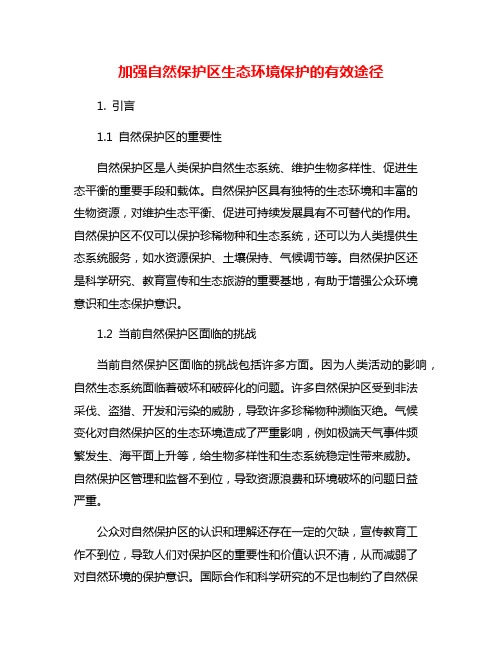 加强自然保护区生态环境保护的有效途径

1. 引言

1.1 自然保护区的重要性

自然保护区是人类保护自然生态系统、维护生物多样性、促进生态平衡的重要手段和载体。自然保护区具有独特的生态环境和丰富的生物资源，对维护生态平衡、促进可持续发展具有不可替代的作用。自然保护区不仅可以保护珍稀物种和生态系统，还可以为人类提供生态系统服务，如水资源保护、土壤保持、气候调节等。自然保护区还是科学研究、教育宣传和生态旅游的重要基地，有助于增强公众环境意识和生态保护意识。

1.2 当前自然保护区面临的挑战

当前自然保护区面临的挑战包括许多方面。因为人类活动的影响，自然生态系统面临着破坏和破碎化的问题。许多自然保护区受到非法采伐、盗猎、开发和污染的威胁，导致许多珍稀物种濒临灭绝。气候变化对自然保护区的生态环境造成了严重影响，例如极端天气事件频繁发生、海平面上升等，给生物多样性和生态系统稳定性带来威胁。自然保护区管理和监督不到位，导致资源浪费和环境破坏的问题日益严重。

公众对自然保护区的认识和理解还存在一定的欠缺，宣传教育工作不到位，导致人们对保护区的重要性和价值认识不清，从而减弱了对自然环境的保护意识。国际合作和科学研究的不足也制约了自然保